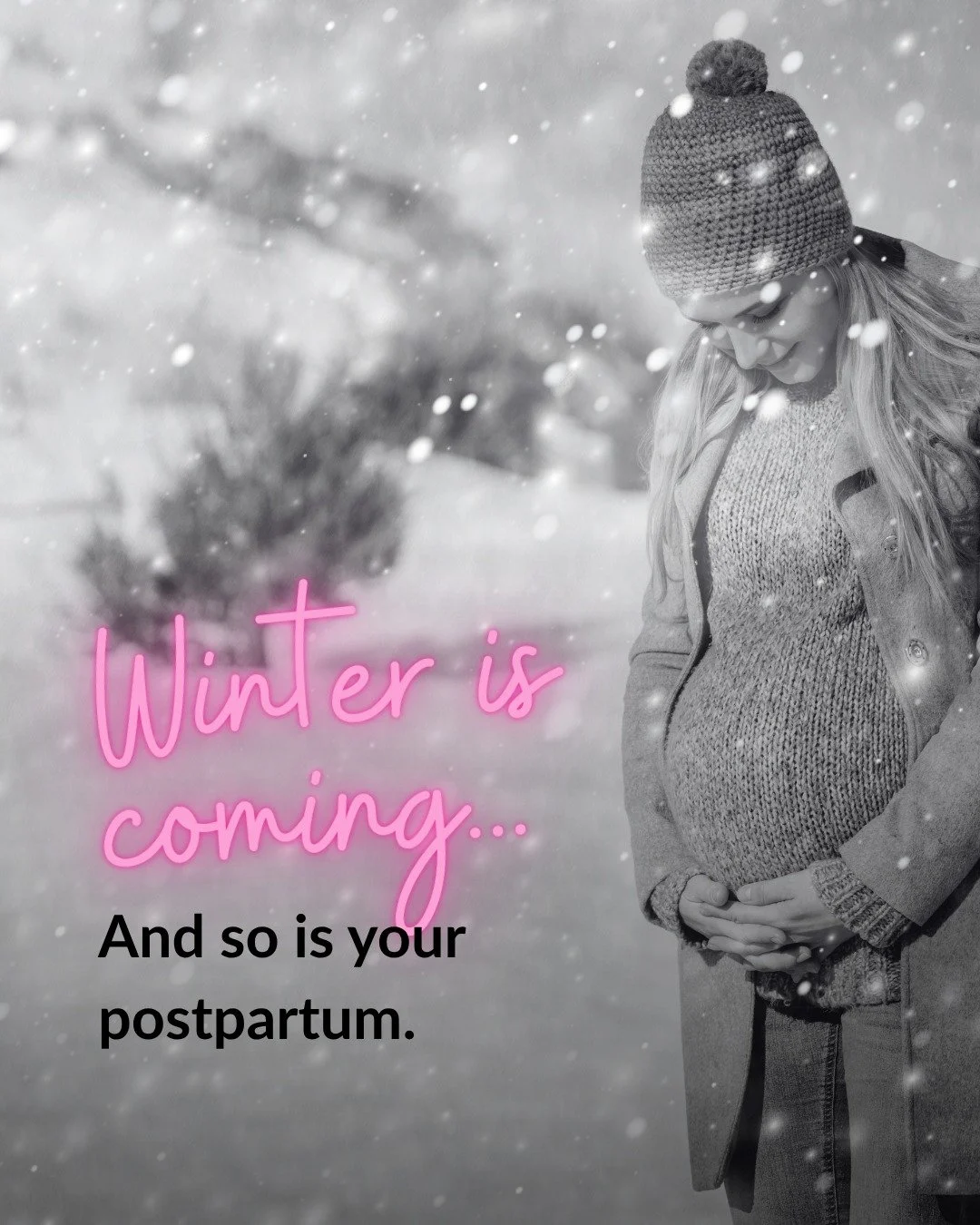 Winter is coming...

And so is your postpartum.